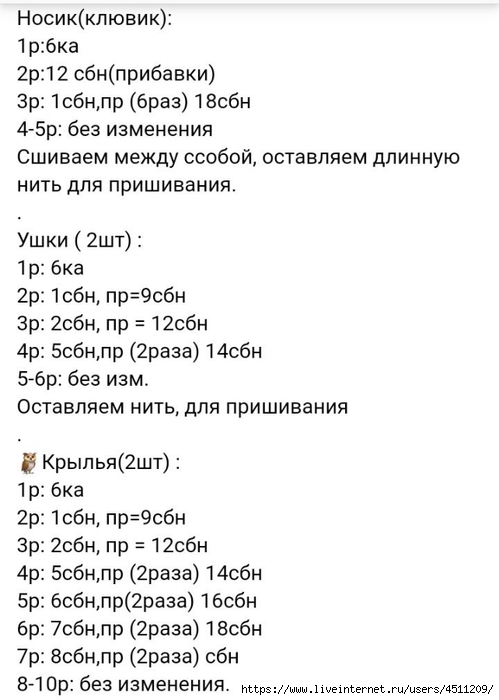 Носик(клювик):
1р:6ка
2р:12 сбн(прибавки)
3р: 1сбн,пр (6раз) 18сбн
4-5р: без изменения
Сшиваем между ссобой, оставляем длинную нить для пришивания.
.
Ушки ( 2шт) :
1р: 6ка
2р: 1сбн, пр=9сбн
3р: 2сбн, пр = 12сбн
4р: 5сбн,пр (2раза) 14сбн
5-6р: без изм.
Оставляем нить, для пришивания
.
🦉Крылья(2шт) :
1р: 6ка
2р: 1сбн, пр=9сбн
3р: 2сбн, пр = 12сбн
4р: 5сбн,пр (2раза) 14сбн
5р: 6сбн,пр(2раза) 16сбн
6р: 7сбн,пр (2раза) 18сбн
7р: 8сбн,пр (2раза) сбн
8-10р: без изменения.
https://www.liveinternet.ru/users/4511209/